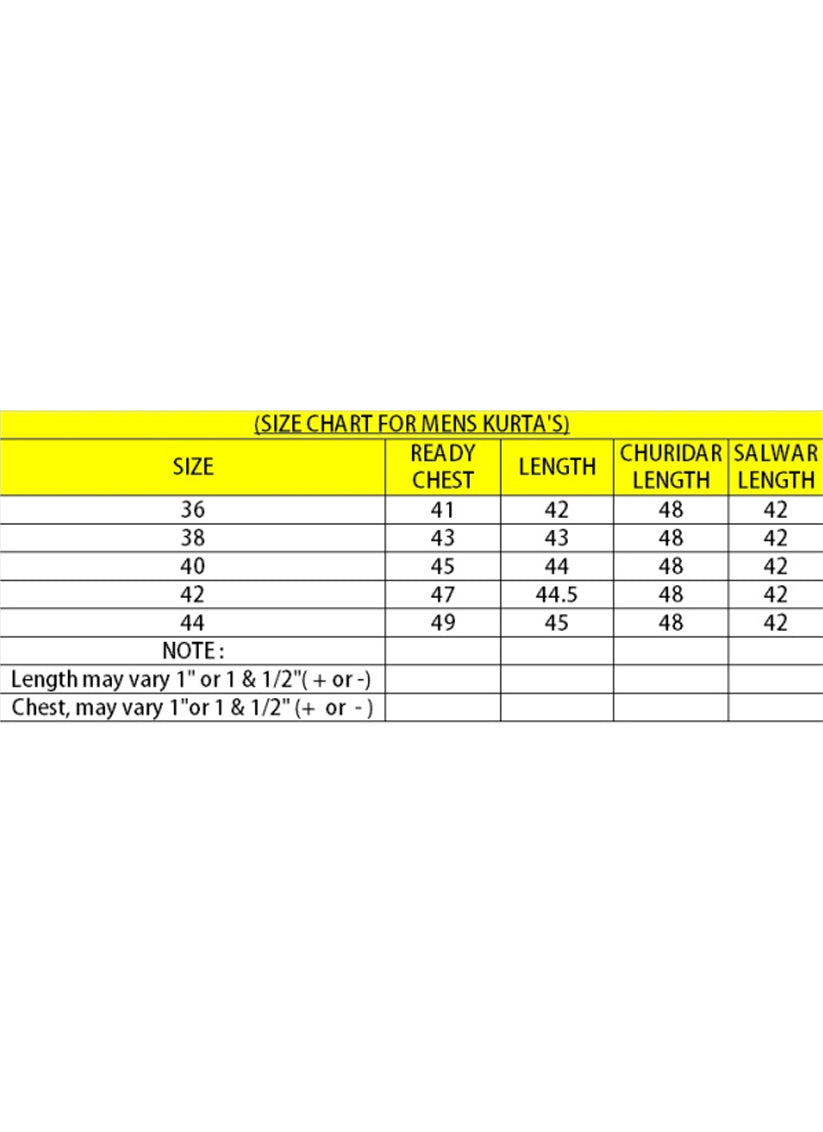 (SIZE CHART FOR MENS KURTA'S)

| SIZE | READY CHEST | LENGTH | CHURIDAR LENGTH | SALWAR LENGTH |
|---|---|---|---|---|
| 36 | 41 | 42 | 48 | 42 |
| 38 | 43 | 43 | 48 | 42 |
| 40 | 45 | 44 | 48 | 42 |
| 42 | 47 | 44.5 | 48 | 42 |
| 44 | 49 | 45 | 48 | 42 |
| NOTE : | | | | |
| Length may vary 1" or 1 & 1/2"( + or -) | | | | |
| Chest, may vary 1"or 1 & 1/2" (+ or - ) | | | | |